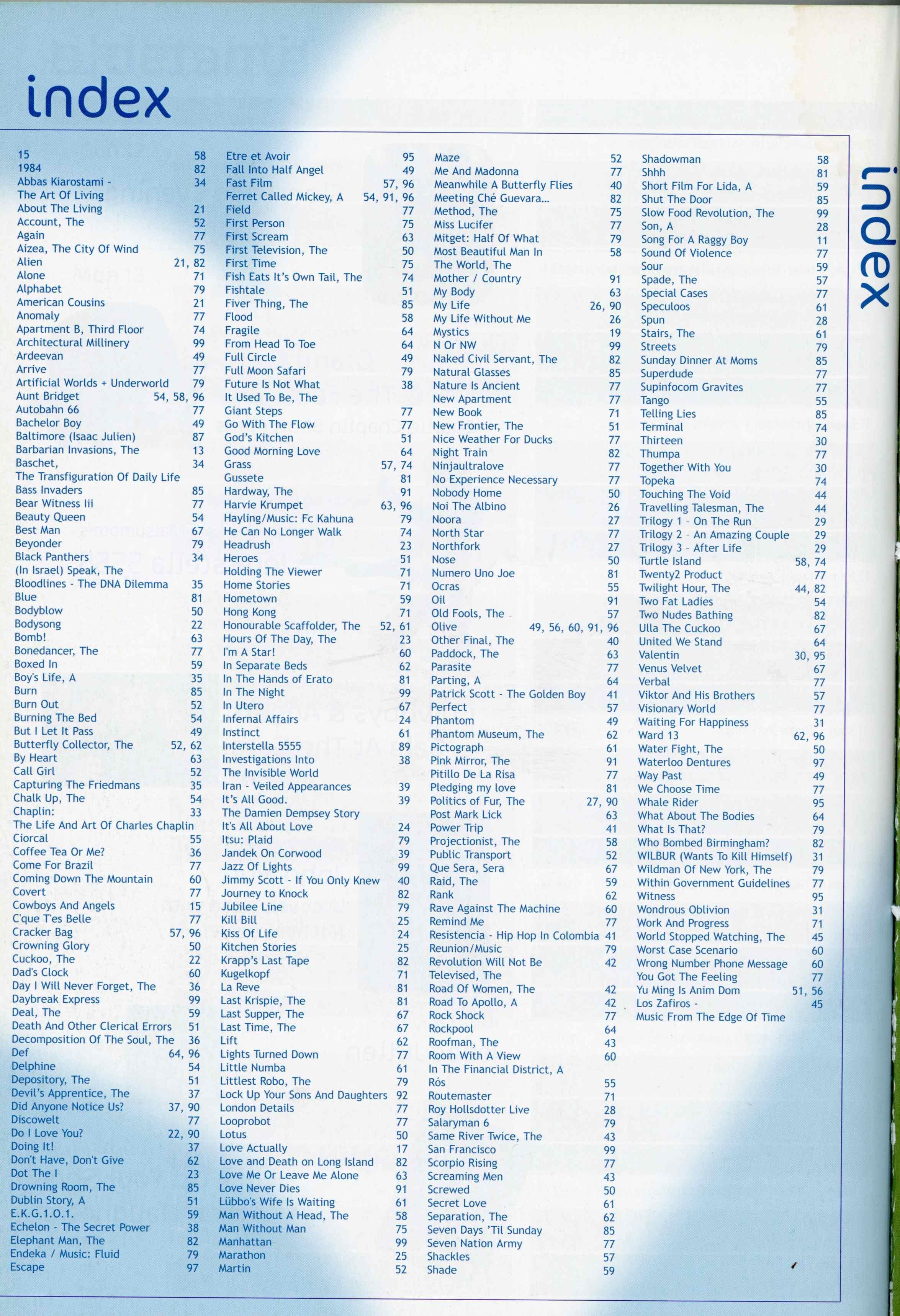 index

15 58
1984 82
Abbas Kiarostami - 34
The Art Of Living
About The Living 21
Account, The 52
Again 77
Aizea, The City Of Wind 75
Alien 21, 82
Alone 71
Alphabet 79
American Cousins 21
Anomaly 77
Apartment B, Third Floor 74
Architectural Millinery 99
Ardeevan 49
Arrive 77
Artificial Worlds + Underworld 79
Aunt Bridget 54, 58, 96
Autobahn 66 77
Bachelor Boy 49
Baltimore (Isaac Julien) 87
Barbarian Invasions, The 13
Baschet, 34
The Transfiguration Of Daily Life
Bass Invaders 85
Bear Witness Iii 77
Beauty Queen 54
Best Man 67
Beyonder 79
Black Panthers 34
(In Israel) Speak, The
Bloodlines - The DNA Dilemma 35
Blue 81
Bodyblow 50
Bodysong 22
Bomb! 63
Bonedancer, The 77
Boxed In 59
Boy's Life, A 35
Burn 85
Burn Out 52
Burning The Bed 54
But I Let It Pass 49
Butterfly Collector, The 52, 62
By Heart 63
Call Girl 52
Capturing The Friedmans 35
Chalk Up, The 54
Chaplin: 33
The Life And Art Of Charles Chaplin
Ciorcal 55
Coffee Tea Or Me? 36
Come For Brazil 77
Coming Down The Mountain 60
Covert 77
Cowboys And Angels 15
C'que T'es Belle 77
Cracker Bag 57, 96
Crowning Glory 50
Cuckoo, The 22
Dad's Clock 60
Day I Will Never Forget, The 36
Daybreak Express 99
Deal, The 59
Death And Other Clerical Errors 51
Decomposition Of The Soul, The 36
Def 64, 96
Delphine 54
Depository, The 51
Devil's Apprentice, The 37
Did Anyone Notice Us? 37, 90
Discowelt 77
Do I Love You? 22, 90
Doing It! 37
Don't Have, Don't Give 62
Dot The I 23
Drowning Room, The 85
Dublin Story, A 51
E.K.G.1.O.1. 59
Echelon - The Secret Power 38
Elephant Man, The 82
Endeka / Music: Fluid 79
Escape 97

Etre et Avoir 95
Fall Into Half Angel 49
Fast Film 57, 96
Ferret Called Mickey, A 54, 91, 96
Field 77
First Person 75
First Scream 63
First Television, The 50
First Time 75
Fish Eats It's Own Tail, The 74
Fishtale 51
Fiver Thing, The 85
Flood 58
Fragile 64
From Head To Toe 64
Full Circle 49
Full Moon Safari 79
Future Is Not What 38
It Used To Be, The
Giant Steps 77
Go With The Flow 77
God's Kitchen 51
Good Morning Love 64
Grass 57, 74
Gussete 81
Hardway, The 91
Harvie Krumpet 63, 96
Hayling/Music: Fc Kahuna 79
He Can No Longer Walk 74
Headrush 23
Heroes 51
Holding The Viewer 71
Home Stories 71
Hometown 59
Hong Kong 71
Honourable Scaffolder, The 52, 61
Hours Of The Day, The 23
I'm A Star! 60
In Separate Beds 62
In The Hands of Erato 81
In The Night 99
In Utero 67
Infernal Affairs 24
Instinct 61
Interstella 5555 89
Investigations Into 38
The Invisible World
Iran - Veiled Appearances 39
It's All Good. 39
The Damien Dempsey Story
It's All About Love 24
Itsu: Plaid 79
Jandek On Corwood 39
Jazz Of Lights 99
Jimmy Scott - If You Only Knew 40
Journey to Knock 82
Jubilee Line 79
Kill Bill 25
Kiss Of Life 24
Kitchen Stories 25
Krapp's Last Tape 82
Kugelkopf 71
La Reve 81
Last Krispie, The 81
Last Supper, The 67
Last Time, The 67
Lift 62
Lights Turned Down 77
Little Numba 61
Littlest Robo, The 79
Lock Up Your Sons And Daughters 92
London Details 77
Looprobot 77
Lotus 50
Love Actually 17
Love and Death on Long Island 82
Love Me Or Leave Me Alone 63
Love Never Dies 91
Lübbo's Wife Is Waiting 61
Man Without A Head, The 58
Man Without Man 75
Manhattan 99
Marathon 25
Martin 52

Maze 52
Me And Madonna 77
Meanwhile A Butterfly Flies 40
Meeting Ché Guevara... 82
Method, The 75
Miss Lucifer 77
Mitget: Half Of What 79
Most Beautiful Man In 58
The World, The
Mother / Country 91
My Body 63
My Life 26, 90
My Life Without Me 26
Mystics 19
N Or NW 99
Naked Civil Servant, The 82
Natural Glasses 85
Nature Is Ancient 77
New Apartment 77
New Book 71
New Frontier, The 51
Nice Weather For Ducks 77
Night Train 82
Ninjaultralove 77
No Experience Necessary 77
Nobody Home 50
Noi The Albino 26
Noora 27
North Star 77
Northfork 27
Nose 50
Numero Uno Joe 81
Ocras 55
Oil 91
Old Fools, The 57
Olive 49, 56, 60, 91, 96
Other Final, The 40
Paddock, The 63
Parasite 77
Parting, A 64
Patrick Scott - The Golden Boy 41
Perfect 57
Phantom 49
Phantom Museum, The 62
Pictograph 61
Pink Mirror, The 91
Pitillo De La Risa 77
Pledging my love 81
Politics of Fur, The 27, 90
Post Mark Lick 63
Power Trip 41
Projectionist, The 58
Public Transport 52
Que Sera, Sera 67
Raid, The 59
Rank 62
Rave Against The Machine 60
Remind Me 77
Resistencia - Hip Hop In Colombia 41
Reunion/Music 79
Revolution Will Not Be 42
Televised, The
Road Of Women, The 42
Road To Apollo, A 42
Rock Shock 77
Rockpool 64
Roofman, The 43
Room With A View 60
In The Financial District, A
Rós 55
Routemaster 71
Roy Hollsdotter Live 28
Salaryman 6 79
Same River Twice, The 43
San Francisco 99
Scorpio Rising 77
Screaming Men 43
Screwed 50
Secret Love 61
Separation, The 62
Seven Days 'Til Sunday 85
Seven Nation Army 77
Shackles 57
Shade 59

Shadowman 58
Shhh 81
Short Film For Lida, A 59
Shut The Door 85
Slow Food Revolution, The 99
Son, A 28
Song For A Raggy Boy 11
Sound Of Violence 77
Sour 59
Spade, The 57
Special Cases 77
Speculoos 61
Spun 28
Stairs, The 61
Streets 79
Sunday Dinner At Moms 85
Superdude 77
Supinfocom Gravites 77
Tango 55
Telling Lies 85
Terminal 74
Thirteen 30
Thumpa 77
Together With You 30
Topeka 74
Touching The Void 44
Travelling Talesman, The 44
Trilogy 1 - On The Run 29
Trilogy 2 - An Amazing Couple 29
Trilogy 3 - After Life 29
Turtle Island 58, 74
Twenty2 Product 77
Twilight Hour, The 44, 82
Two Fat Ladies 54
Two Nudes Bathing 82
Ulla The Cuckoo 67
United We Stand 64
Valentin 30, 95
Venus Velvet 67
Verbal 77
Viktor And His Brothers 57
Visionary World 77
Waiting For Happiness 31
Ward 13 62, 96
Water Fight, The 50
Waterloo Dentures 97
Way Past 49
We Choose Time 77
Whale Rider 95
What About The Bodies 64
What Is That? 79
Who Bombed Birmingham? 82
WILBUR (Wants To Kill Himself) 31
Wildman Of New York, The 79
Within Government Guidelines 77
Witness 95
Wondrous Oblivion 31
Work And Progress 71
World Stopped Watching, The 45
Worst Case Scenario 60
Wrong Number Phone Message 60
You Got The Feeling 77
Yu Ming Is Anim Dom 51, 56
Los Zafiros - 45
Music From The Edge Of Time

index